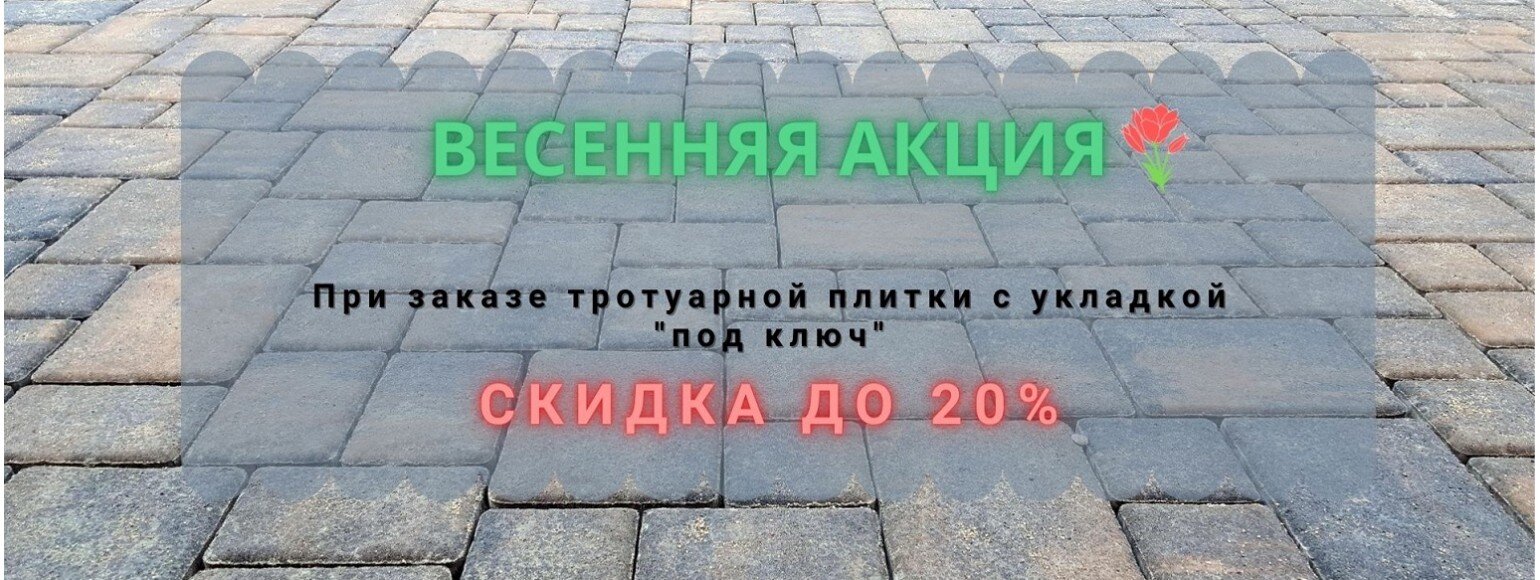 ВЕСЕННЯЯ АКЦИЯ

При заказе тротуарной плитки с укладкой "под ключ"

СКИДКА ДО 20%